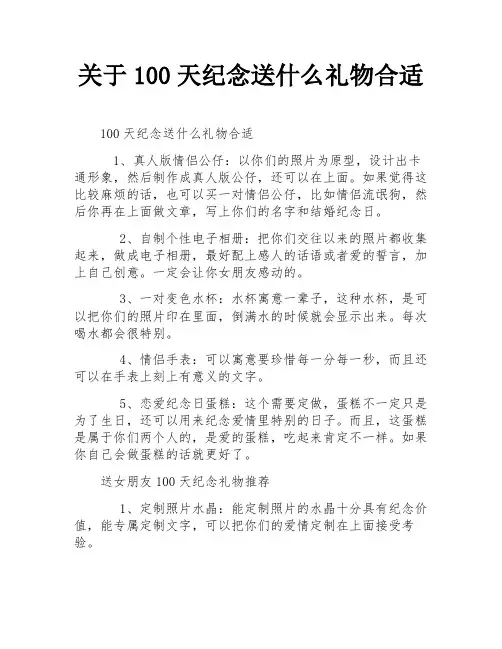 关于 100 天纪念送什么礼物合适

100 天纪念送什么礼物合适

1、真人版情侣公仔：以你们的照片为原型，设计出卡通形象，然后制作成真人版公仔，还可以在上面。如果觉得这比较麻烦的话，也可以买一对情侣公仔，比如情侣流氓狗，然后你再在上面做文章，写上你们的名字和结婚纪念日。

2、自制个性电子相册：把你们交往以来的照片都收集起来，做成电子相册，最好配上感人的话语或者爱的誓言，加上自己创意。一定会让你女朋友感动的。

3、一对变色水杯：水杯寓意一辈子，这种水杯，是可以把你们的照片印在里面，倒满水的时候就会显示出来。每次喝水都会很特别。

4、情侣手表：可以寓意要珍惜每一分每一秒，而且还可以在手表上刻上有意义的文字。

5、恋爱纪念日蛋糕：这个需要定做，蛋糕不一定只是为了生日，还可以用来纪念爱情里特别的日子。而且，这蛋糕是属于你们两个人的，是爱的蛋糕，吃起来肯定不一样。如果你自己会做蛋糕的话就更好了。

送女朋友 100 天纪念礼物推荐

1、定制照片水晶：能定制照片的水晶十分具有纪念价值，能专属定制文字，可以把你们的爱情定制在上面接受考验。